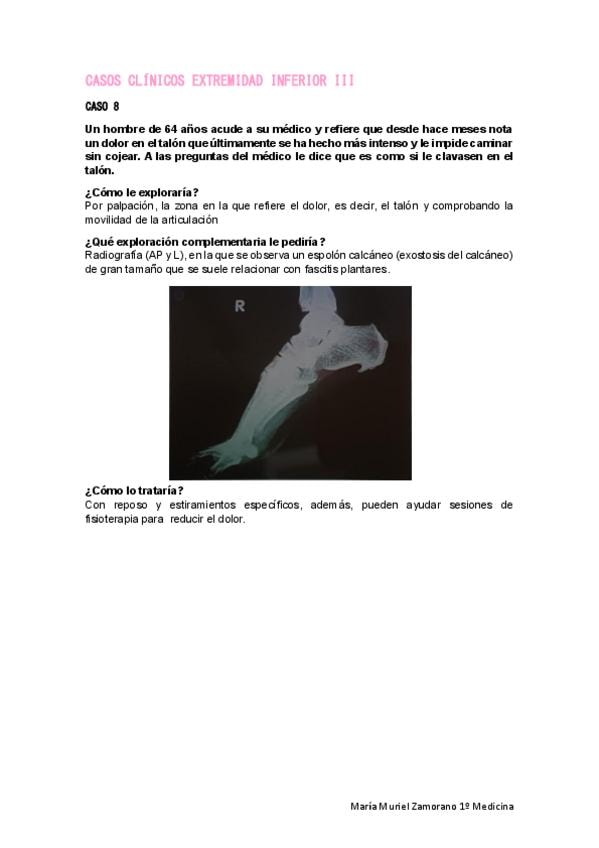 CASOS CLÍNICOS EXTREMIDAD INFERIOR III

CASO 8

Un hombre de 64 años acude a su médico y refiere que desde hace meses nota un dolor en el talón que últimamente se ha hecho más intenso y le impide caminar sin cojear. A las preguntas del médico le dice que es como si le clavasen en el talón.

¿Cómo le exploraría?
Por palpación, la zona en la que refiere el dolor, es decir, el talón y comprobando la movilidad de la articulación

¿Qué exploración complementaria le pediría?
Radiografía (AP y L), en la que se observa un espolón calcáneo (exostosis del calcáneo) de gran tamaño que se suele relacionar con fascitis plantares.

R

¿Cómo lo trataría?
Con reposo y estiramientos específicos, además, pueden ayudar sesiones de fisioterapia para reducir el dolor.

María Muriel Zamorano 1º Medicina